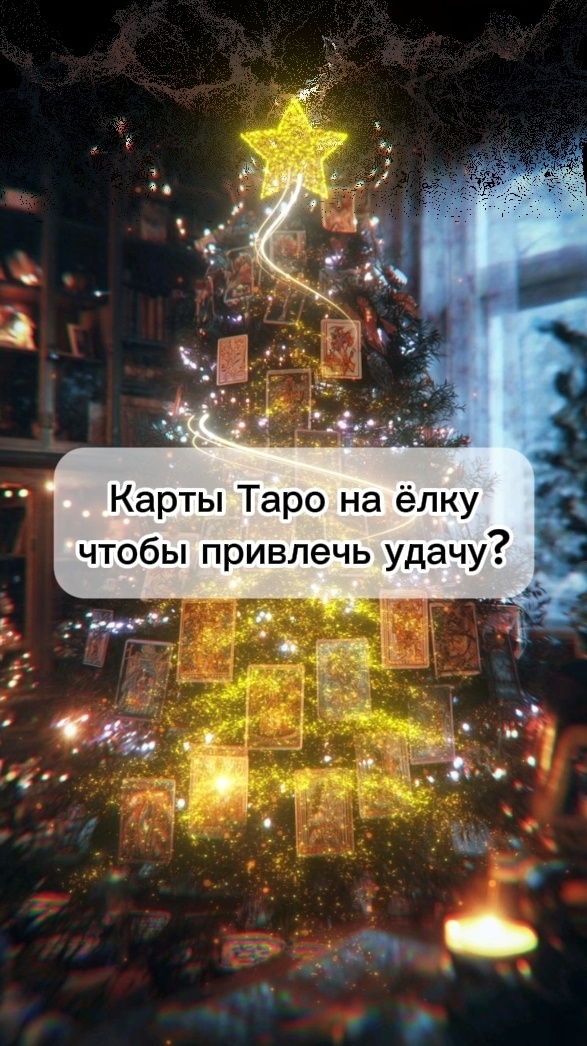 Карты Таро на ёлку чтобы привлечь удачу?